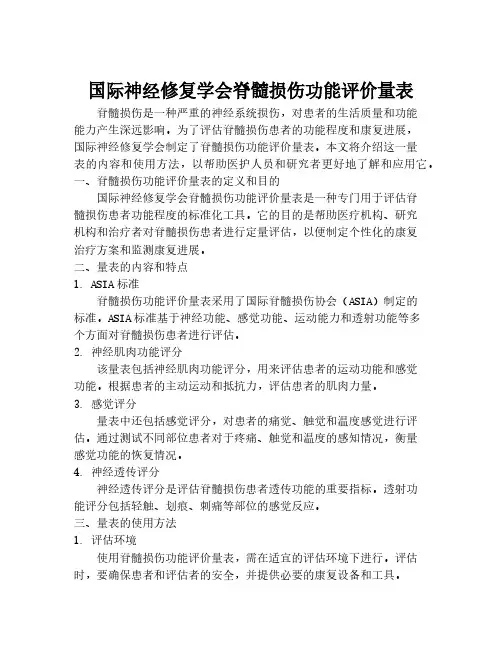 国际神经修复学会脊髓损伤功能评价量表

脊髓损伤是一种严重的神经系统损伤，对患者的生活质量和功能能力产生深远影响。为了评估脊髓损伤患者的功能程度和康复进展，国际神经修复学会制定了脊髓损伤功能评价量表。本文将介绍这一量表的内容和使用方法，以帮助医护人员和研究者更好地了解和应用它。

一、脊髓损伤功能评价量表的定义和目的

国际神经修复学会脊髓损伤功能评价量表是一种专门用于评估脊髓损伤患者功能程度的标准化工具。它的目的是帮助医疗机构、研究机构和治疗者对脊髓损伤患者进行定量评估，以便制定个性化的康复治疗方案和监测康复进展。

二、量表的内容和特点

1. ASIA标准

脊髓损伤功能评价量表采用了国际脊髓损伤协会（ASIA）制定的标准。ASIA标准基于神经功能、感觉功能、运动能力和透射功能等多个方面对脊髓损伤患者进行评估。

2. 神经肌肉功能评分

该量表包括神经肌肉功能评分，用来评估患者的运动功能和感觉功能。根据患者的主动运动和抵抗力，评估患者的肌肉力量。

3. 感觉评分

量表中还包括感觉评分，对患者的痛觉、触觉和温度感觉进行评估。通过测试不同部位患者对于疼痛、触觉和温度的感知情况，衡量感觉功能的恢复情况。

4. 神经透传评分

神经透传评分是评估脊髓损伤患者透传功能的重要指标。透射功能评分包括轻触、划痕、刺痛等部位的感觉反应。

三、量表的使用方法

1. 评估环境

使用脊髓损伤功能评价量表，需在适宜的评估环境下进行。评估时，要确保患者和评估者的安全，并提供必要的康复设备和工具。